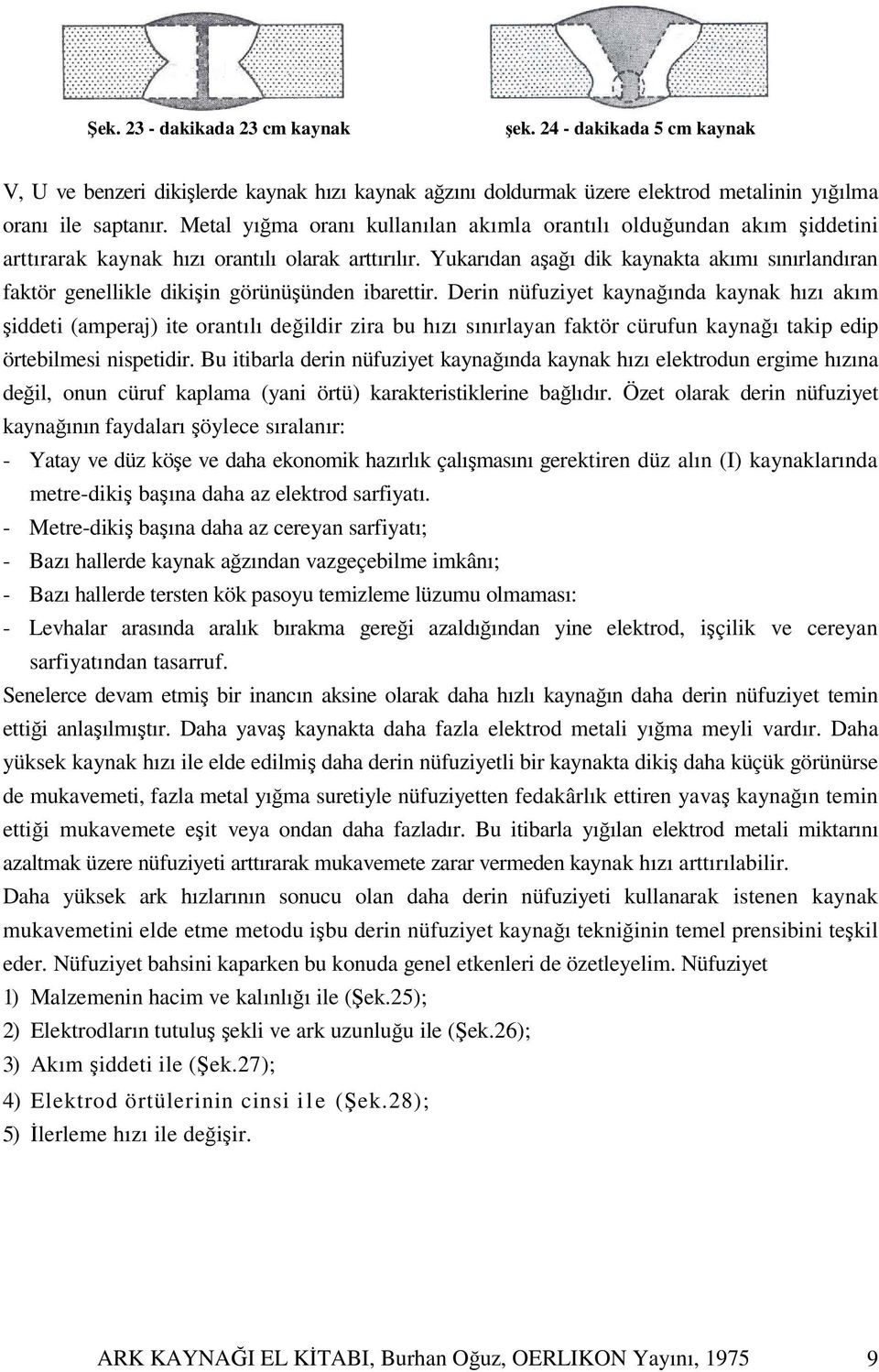 Şek. 23 - dakikada 23 cm kaynak

şek. 24 - dakikada 5 cm kaynak

V, U ve benzeri dikişlerde kaynak hızı kaynak ağzını doldurmak üzere elektrod metalinin yığılma oranı ile saptanır. Metal yığma oranı kullanılan akımla orantılı olduğundan akım şiddetini arttırarak kaynak hızı orantılı olarak arttırılır. Yukarıdan aşağı dik kaynakta akımı sınırlandıran faktör genellikle dikişin görünüşünden ibarettir. Derin nüfuziyet kaynağında kaynak hızı akım şiddeti (amperaj) ite orantılı değildir zira bu hızı sınırlayan faktör cürufun kaynağı takip edip örtebilmesi nispetidir. Bu itibarla derin nüfuziyet kaynağında kaynak hızı elektrodun ergime hızına değil, onun cüruf kaplama (yani örtü) karakteristiklerine bağlıdır. Özet olarak derin nüfuziyet kaynağının faydaları şöylece sıralanır:

- Yatay ve düz köşe ve daha ekonomik hazırlık çalışmasını gerektiren düz alın (I) kaynaklarında metre-dikiş başına daha az elektrod sarfiyatı.
- Metre-dikiş başına daha az cereyan sarfiyatı;
- Bazı hallerde kaynak ağzından vazgeçebilme imkânı;
- Bazı hallerde tersten kök pasoyu temizleme lüzumu olmaması:
- Levhalar arasında aralık bırakma gereği azaldığından yine elektrod, işçilik ve cereyan sarfiyatından tasarruf.

Senelerce devam etmiş bir inancın aksine olarak daha hızlı kaynağın daha derin nüfuziyet temin ettiği anlaşılmıştır. Daha yavaş kaynakta daha fazla elektrod metali yığma meyli vardır. Daha yüksek kaynak hızı ile elde edilmiş daha derin nüfuziyetli bir kaynakta dikiş daha küçük görünürse de mukavemeti, fazla metal yığma suretiyle nüfuziyetten fedakârlık ettiren yavaş kaynağın temin ettiği mukavemete eşit veya ondan daha fazladır. Bu itibarla yığılan elektrod metali miktarını azaltmak üzere nüfuziyeti arttırarak mukavemete zarar vermeden kaynak hızı arttırılabilir.

Daha yüksek ark hızlarının sonucu olan daha derin nüfuziyeti kullanarak istenen kaynak mukavemetini elde etme metodu işbu derin nüfuziyet kaynağı tekniğinin temel prensibini teşkil eder. Nüfuziyet bahsini kaparken bu konuda genel etkenleri de özetleyelim. Nüfuziyet

1) Malzemenin hacim ve kalınlığı ile (Şek.25);
2) Elektrodların tutuluş şekli ve ark uzunluğu ile (Şek.26);
3) Akım şiddeti ile (Şek.27);
4) Elektrod örtülerinin cinsi ile (Şek.28);
5) İlerleme hızı ile değişir.

ARK KAYNAĞI EL KİTABI, Burhan Oğuz, OERLIKON Yayını, 1975 9